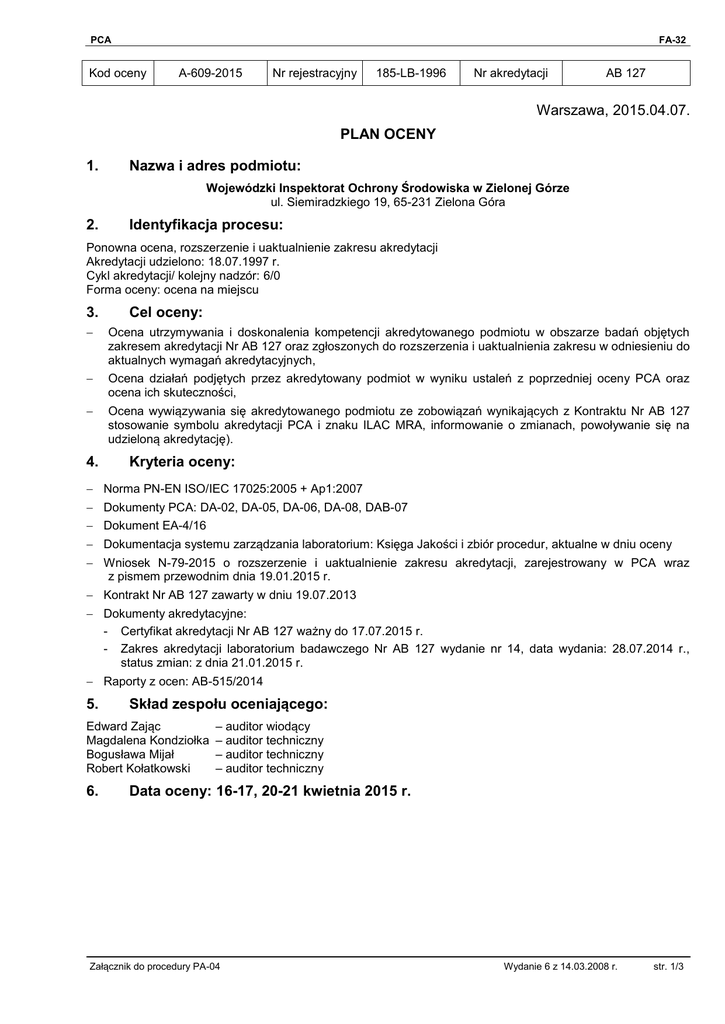 PCA FA-32

| Kod oceny | A-609-2015 | Nr rejestracyjny | 185-LB-1996 | Nr akredytacji | AB 127 |
|---|---|---|---|---|---|

Warszawa, 2015.04.07.

PLAN OCENY

1. Nazwa i adres podmiotu:

Wojewódzki Inspektorat Ochrony Środowiska w Zielonej Górze
ul. Siemiradzkiego 19, 65-231 Zielona Góra

2. Identyfikacja procesu:

Ponowna ocena, rozszerzenie i uaktualnienie zakresu akredytacji
Akredytacji udzielono: 18.07.1997 r.
Cykl akredytacji/ kolejny nadzór: 6/0
Forma oceny: ocena na miejscu

3. Cel oceny:

– Ocena utrzymywania i doskonalenia kompetencji akredytowanego podmiotu w obszarze badań objętych zakresem akredytacji Nr AB 127 oraz zgłoszonych do rozszerzenia i uaktualnienia zakresu w odniesieniu do aktualnych wymagań akredytacyjnych,
– Ocena działań podjętych przez akredytowany podmiot w wyniku ustaleń z poprzedniej oceny PCA oraz ocena ich skuteczności,
– Ocena wywiązywania się akredytowanego podmiotu ze zobowiązań wynikających z Kontraktu Nr AB 127 stosowanie symbolu akredytacji PCA i znaku ILAC MRA, informowanie o zmianach, powoływanie się na udzieloną akredytację).

4. Kryteria oceny:

– Norma PN-EN ISO/IEC 17025:2005 + Ap1:2007
– Dokumenty PCA: DA-02, DA-05, DA-06, DA-08, DAB-07
– Dokument EA-4/16
– Dokumentacja systemu zarządzania laboratorium: Księga Jakości i zbiór procedur, aktualne w dniu oceny
– Wniosek N-79-2015 o rozszerzenie i uaktualnienie zakresu akredytacji, zarejestrowany w PCA wraz z pismem przewodnim dnia 19.01.2015 r.
– Kontrakt Nr AB 127 zawarty w dniu 19.07.2013
– Dokumenty akredytacyjne:
- Certyfikat akredytacji Nr AB 127 ważny do 17.07.2015 r.
- Zakres akredytacji laboratorium badawczego Nr AB 127 wydanie nr 14, data wydania: 28.07.2014 r., status zmian: z dnia 21.01.2015 r.
– Raporty z ocen: AB-515/2014

5. Skład zespołu oceniającego:

Edward Zając – auditor wiodący
Magdalena Kondziołka – auditor techniczny
Bogusława Mijał – auditor techniczny
Robert Kołatkowski – auditor techniczny

6. Data oceny: 16-17, 20-21 kwietnia 2015 r.

Załącznik do procedury PA-04 Wydanie 6 z 14.03.2008 r. str. 1/3